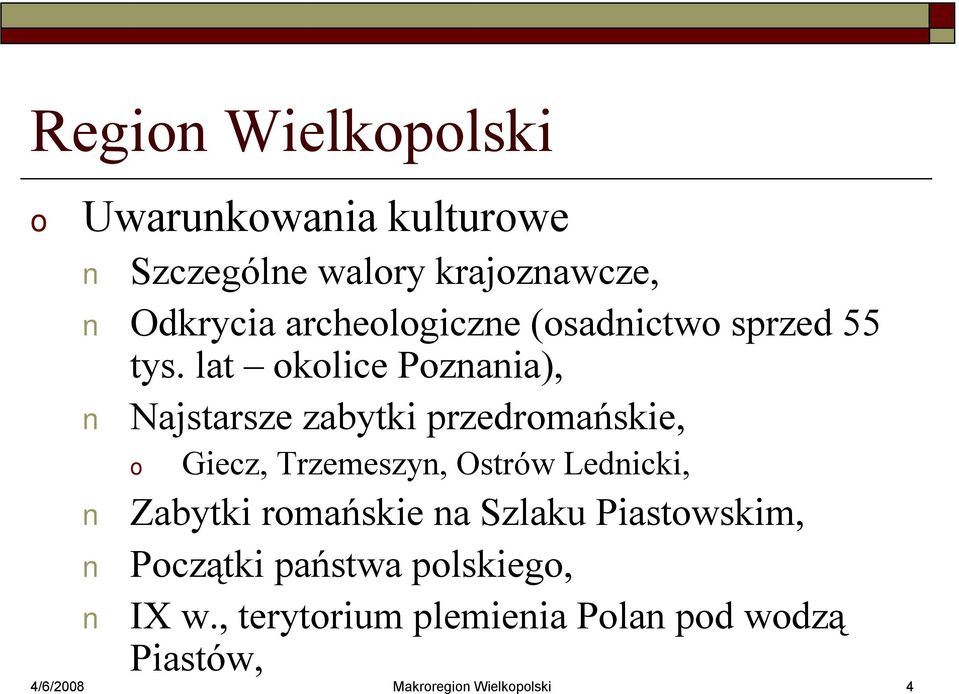 Region Wielkopolski

o Uwarunkowania kulturowe

n Szczególne walory krajoznawcze,

n Odkrycia archeologiczne (osadnictwo sprzed 55 tys. lat – okolice Poznania),

n Najstarsze zabytki przedromańskie,

o Giecz, Trzemeszyn, Ostrów Lednicki,

n Zabytki romańskie na Szlaku Piastowskim,

n Początki państwa polskiego,

n IX w., terytorium plemienia Polan pod wodzą Piastów,

4/6/2008 Makroregion Wielkopolski 4